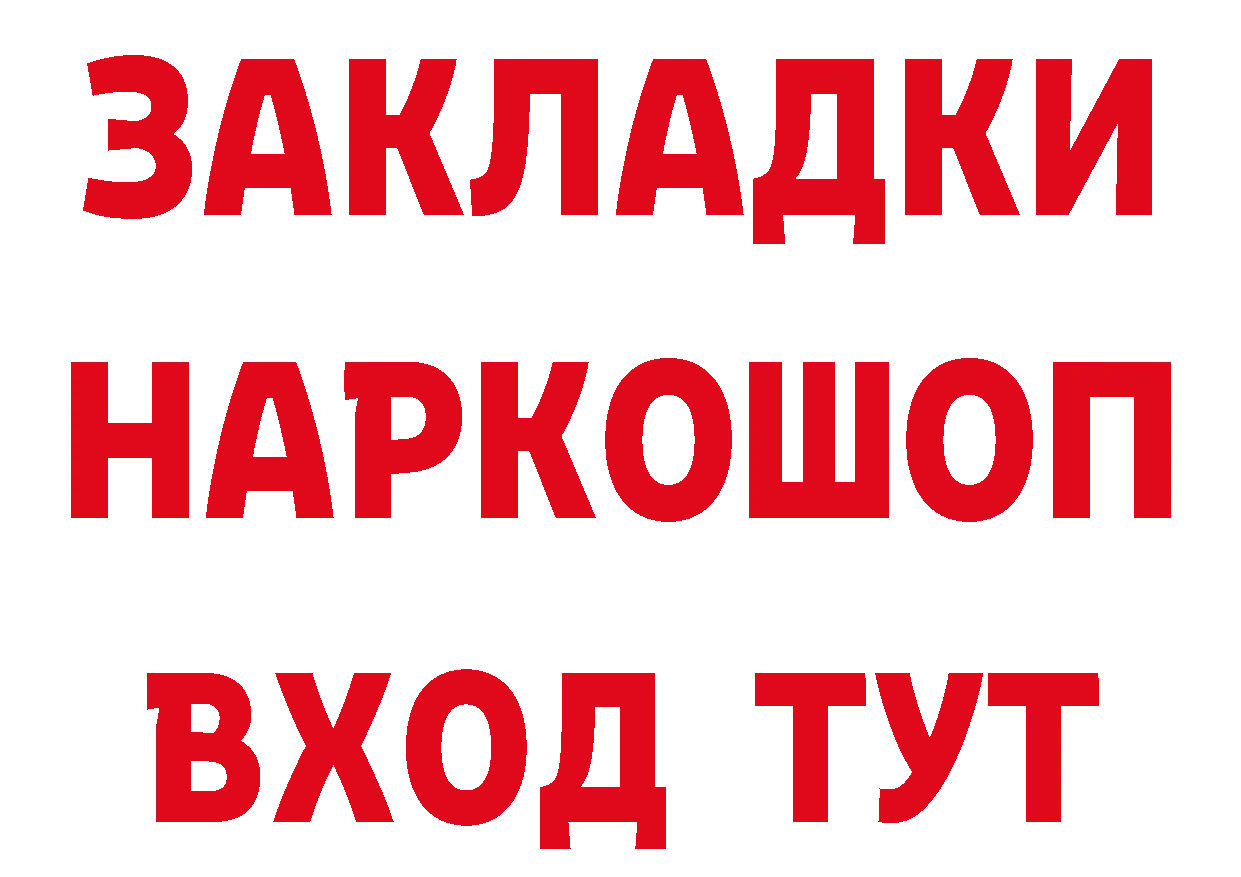 ЗАКЛАДКИ НАРКОШОП ВХОД ТУТ